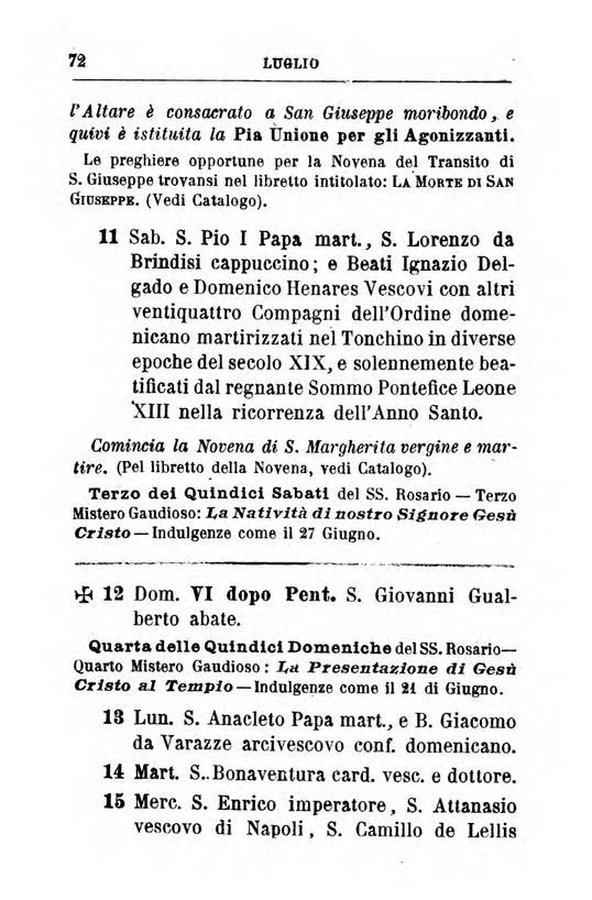 72 LUGLIO

l'Altare è consacrato a San Giuseppe moribondo, e quivi è istituita la Pia Unione per gli Agonizzanti.

Le preghiere opportune per la Novena del Transito di S. Giuseppe trovansi nel libretto intitolato: La Morte di San Giuseppe. (Vedi Catalogo).

11 Sab. S. Pio I Papa mart., S. Lorenzo da Brindisi cappuccino; e Beati Ignazio Delgado e Domenico Henares Vescovi con altri ventiquattro Compagni dell'Ordine domenicano martirizzati nel Tonchino in diverse epoche del secolo XIX, e solennemente beatificati dal regnante Sommo Pontefice Leone XIII nella ricorrenza dell'Anno Santo.

Comincia la Novena di S. Margherita vergine e martire. (Pel libretto della Novena, vedi Catalogo).

Terzo dei Quindici Sabati del SS. Rosario — Terzo Mistero Gaudioso: La Natività di nostro Signore Gesù Cristo — Indulgenze come il 27 Giugno.

✠ 12 Dom. VI dopo Pent. S. Giovanni Gualberto abate.

Quarta delle Quindici Domeniche del SS. Rosario — Quarto Mistero Gaudioso: La Presentazione di Gesù Cristo al Tempio — Indulgenze come il 21 di Giugno.

13 Lun. S. Anacleto Papa mart., e B. Giacomo da Varazze arcivescovo conf. domenicano.

14 Mart. S. Bonaventura card. vesc. e dottore.

15 Merc. S. Enrico imperatore, S. Attanasio vescovo di Napoli, S. Camillo de Lellis